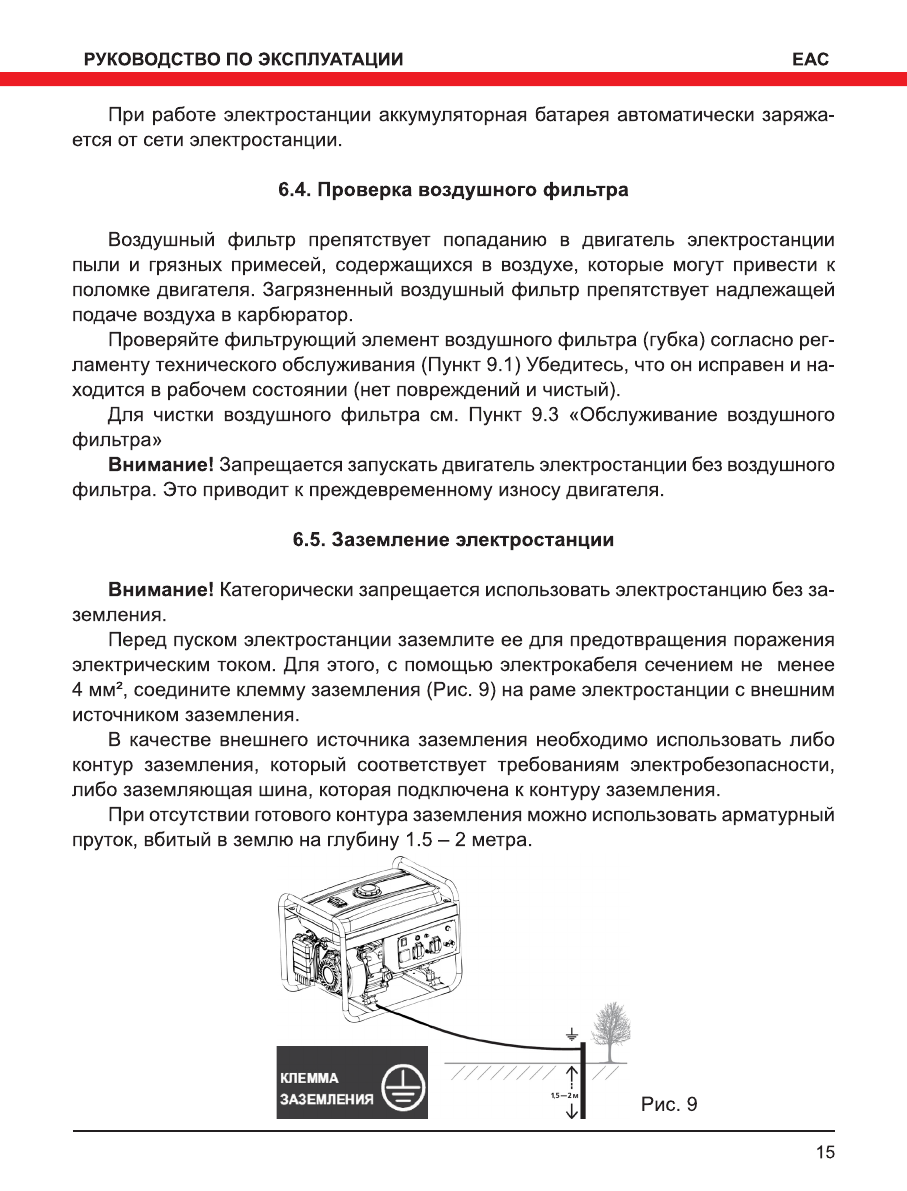 РУКОВОДСТВО ПО ЭКСПЛУАТАЦИИ EAC

При работе электростанции аккумуляторная батарея автоматически заряжается от сети электростанции.

6.4. Проверка воздушного фильтра

Воздушный фильтр препятствует попаданию в двигатель электростанции пыли и грязных примесей, содержащихся в воздухе, которые могут привести к поломке двигателя. Загрязненный воздушный фильтр препятствует надлежащей подаче воздуха в карбюратор.

Проверяйте фильтрующий элемент воздушного фильтра (губка) согласно регламенту технического обслуживания (Пункт 9.1) Убедитесь, что он исправен и находится в рабочем состоянии (нет повреждений и чистый).

Для чистки воздушного фильтра см. Пункт 9.3 «Обслуживание воздушного фильтра»

Внимание! Запрещается запускать двигатель электростанции без воздушного фильтра. Это приводит к преждевременному износу двигателя.

6.5. Заземление электростанции

Внимание! Категорически запрещается использовать электростанцию без заземления.

Перед пуском электростанции заземлите ее для предотвращения поражения электрическим током. Для этого, с помощью электрокабеля сечением не менее 4 мм², соедините клемму заземления (Рис. 9) на раме электростанции с внешним источником заземления.

В качестве внешнего источника заземления необходимо использовать либо контур заземления, который соответствует требованиям электробезопасности, либо заземляющая шина, которая подключена к контуру заземления.

При отсутствии готового контура заземления можно использовать арматурный пруток, вбитый в землю на глубину 1.5 – 2 метра.

КЛЕММА ЗАЗЕМЛЕНИЯ

1,5—2 м

Рис. 9

15